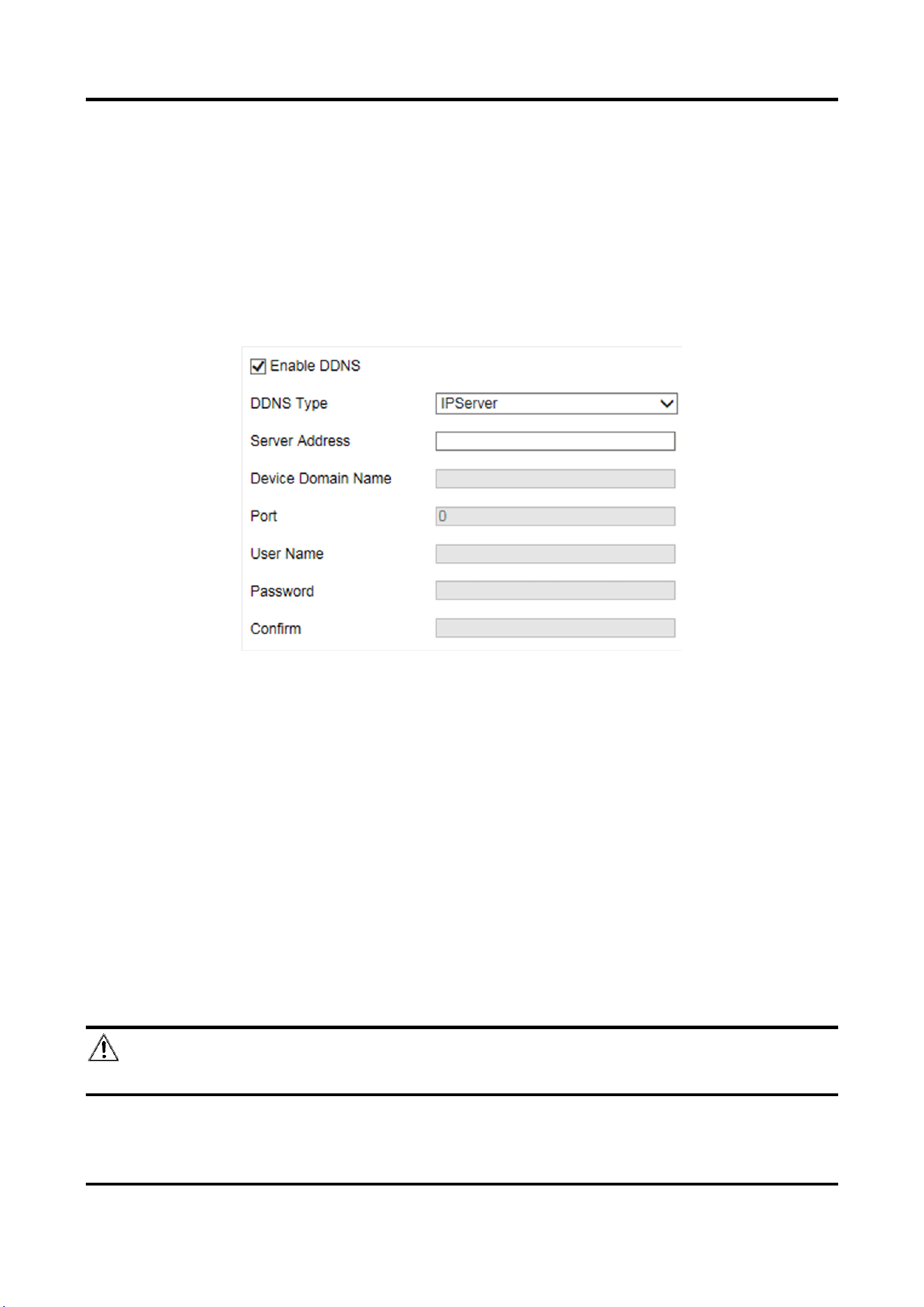 Enable DDNS

DDNS Type IPServer

Server Address

Device Domain Name

Port 0

User Name

Password

Confirm